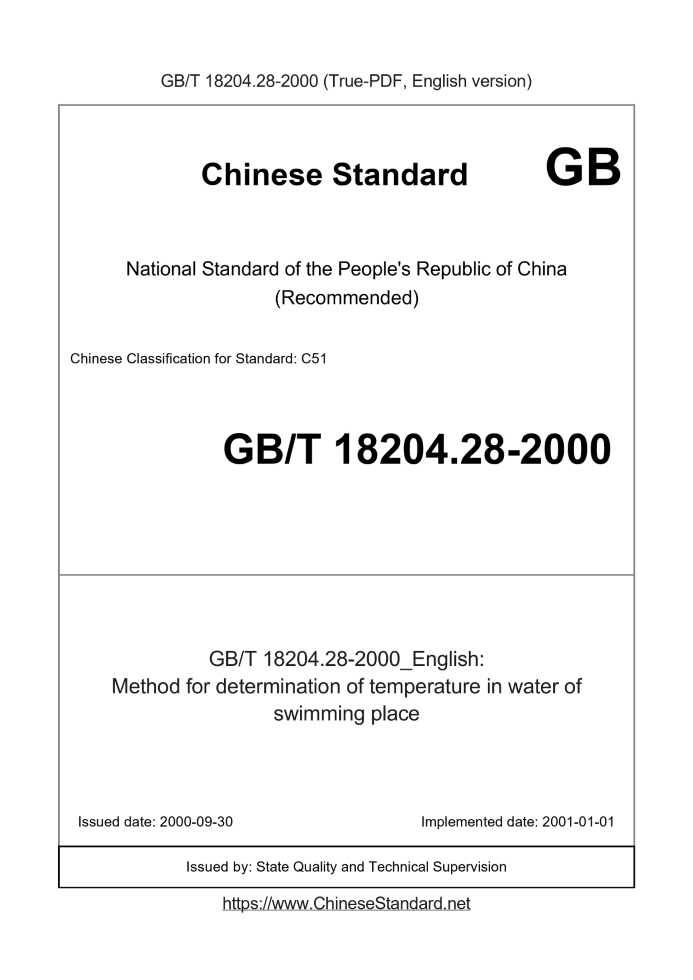 GB/T 18204.28-2000 (True-PDF, English version)

Chinese Standard GB

National Standard of the People's Republic of China
(Recommended)

Chinese Classification for Standard: C51

GB/T 18204.28-2000

GB/T 18204.28-2000_English:
Method for determination of temperature in water of swimming place

Issued date: 2000-09-30

Implemented date: 2001-01-01

Issued by: State Quality and Technical Supervision

https://www.ChineseStandard.net